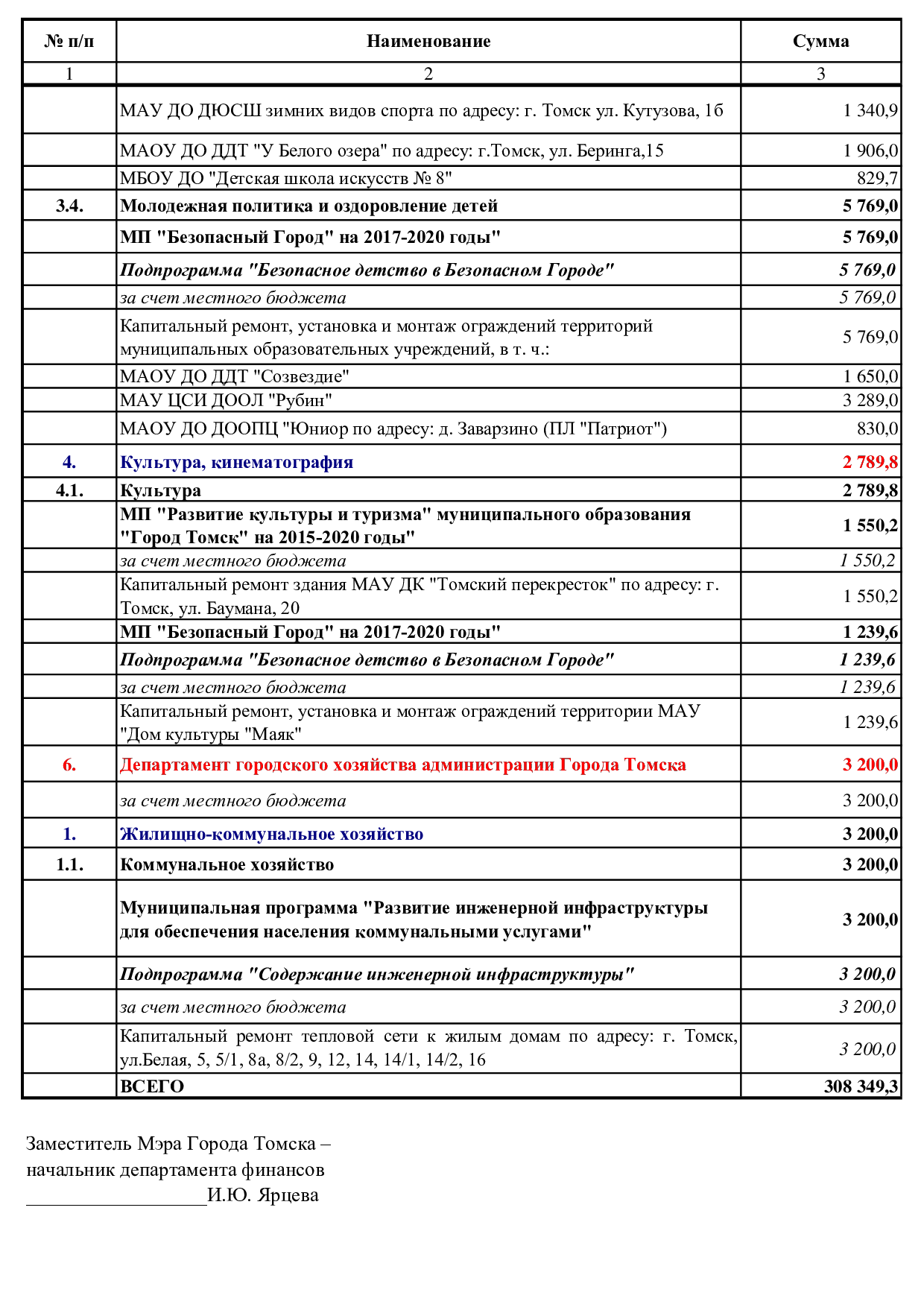 | № п/п | Наименование | Сумма |
|---|---|---|
| 1 | 2 | 3 |
|  | МАУ ДО ДЮСШ зимних видов спорта по адресу: г. Томск ул. Кутузова, 1б | 1 340,9 |
|  | МАОУ ДО ДДТ "У Белого озера" по адресу: г.Томск, ул. Беринга,15 | 1 906,0 |
|  | МБОУ ДО "Детская школа искусств № 8" | 829,7 |
| 3.4. | Молодежная политика и оздоровление детей | 5 769,0 |
|  | МП "Безопасный Город" на 2017-2020 годы" | 5 769,0 |
|  | Подпрограмма "Безопасное детство в Безопасном Городе" | 5 769,0 |
|  | за счет местного бюджета | 5 769,0 |
|  | Капитальный ремонт, установка и монтаж ограждений территорий муниципальных образовательных учреждений, в т. ч.: | 5 769,0 |
|  | МАОУ ДО ДДТ "Созвездие" | 1 650,0 |
|  | МАУ ЦСИ ДООЛ "Рубин" | 3 289,0 |
|  | МАОУ ДО ДООПЦ "Юниор по адресу: д. Заварзино (ПЛ "Патриот") | 830,0 |
| 4. | Культура, кинематография | 2 789,8 |
| 4.1. | Культура | 2 789,8 |
|  | МП "Развитие культуры и туризма" муниципального образования "Город Томск" на 2015-2020 годы" | 1 550,2 |
|  | за счет местного бюджета | 1 550,2 |
|  | Капитальный ремонт здания МАУ ДК "Томский перекресток" по адресу: г. Томск, ул. Баумана, 20 | 1 550,2 |
|  | МП "Безопасный Город" на 2017-2020 годы" | 1 239,6 |
|  | Подпрограмма "Безопасное детство в Безопасном Городе" | 1 239,6 |
|  | за счет местного бюджета | 1 239,6 |
|  | Капитальный ремонт, установка и монтаж ограждений территории МАУ "Дом культуры "Маяк" | 1 239,6 |
| 6. | Департамент городского хозяйства администрации Города Томска | 3 200,0 |
|  | за счет местного бюджета | 3 200,0 |
| 1. | Жилищно-коммунальное хозяйство | 3 200,0 |
| 1.1. | Коммунальное хозяйство | 3 200,0 |
|  | Муниципальная программа "Развитие инженерной инфраструктуры для обеспечения населения коммунальными услугами" | 3 200,0 |
|  | Подпрограмма "Содержание инженерной инфраструктуры" | 3 200,0 |
|  | за счет местного бюджета | 3 200,0 |
|  | Капитальный ремонт тепловой сети к жилым домам по адресу: г. Томск, ул.Белая, 5, 5/1, 8а, 8/2, 9, 12, 14, 14/1, 14/2, 16 | 3 200,0 |
|  | ВСЕГО | 308 349,3 |

Заместитель Мэра Города Томска –
начальник департамента финансов
____И.Ю. Ярцева